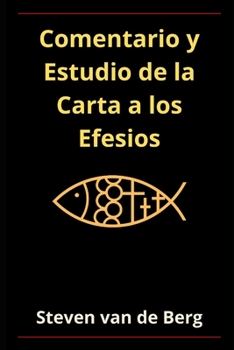 Comentario y Estudio de la Carta a los Efesios

Steven van de Berg